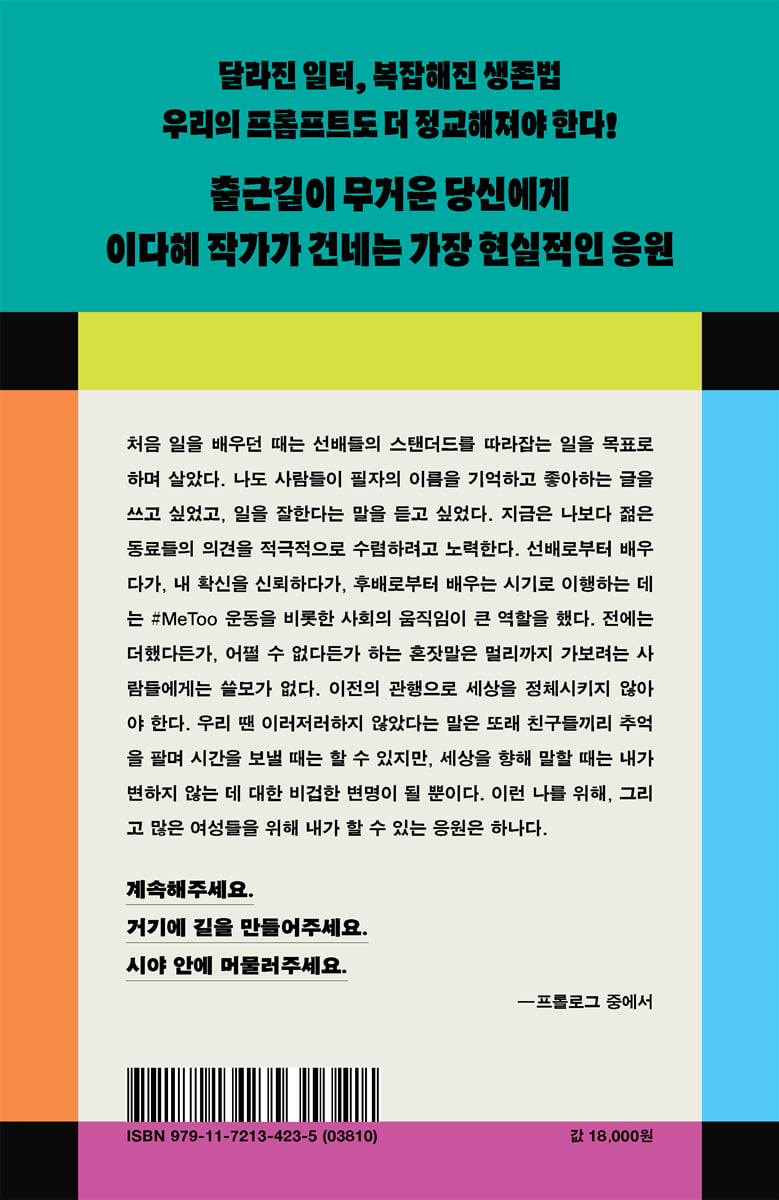 달라진 일터, 복잡해진 생존법
우리의 프롬프트도 더 정교해져야 한다!

출근길이 무거운 당신에게
이다혜 작가가 건네는 가장 현실적인 응원

처음 일을 배우던 때는 선배들의 스탠더드를 따라잡는 일을 목표로 하며 살았다. 나도 사람들이 필자의 이름을 기억하고 좋아하는 글을 쓰고 싶었고, 일을 잘한다는 말을 듣고 싶었다. 지금은 나보다 젊은 동료들의 의견을 적극적으로 수렴하려고 노력한다. 선배로부터 배우다가, 내 확신을 신뢰하다가, 후배로부터 배우는 시기로 이행하는 데는 #MeToo 운동을 비롯한 사회의 움직임이 큰 역할을 했다. 전에는 더했다든가, 어쩔 수 없다든가 하는 혼잣말은 멀리까지 가보려는 사람들에게는 쓸모가 없다. 이전의 관행으로 세상을 정체시키지 않아야 한다. 우리 땐 이러저러하지 않았다는 말은 또래 친구들끼리 추억을 팔며 시간을 보낼 때는 할 수 있지만, 세상을 향해 말할 때는 내가 변하지 않는 데 대한 비겁한 변명이 될 뿐이다. 이런 나를 위해, 그리고 많은 여성들을 위해 내가 할 수 있는 응원은 하나다.

계속해주세요.
거기에 길을 만들어주세요.
시야 안에 머물러주세요.

—프롤로그 중에서

ISBN 979-11-7213-423-5 (03810)
값 18,000원